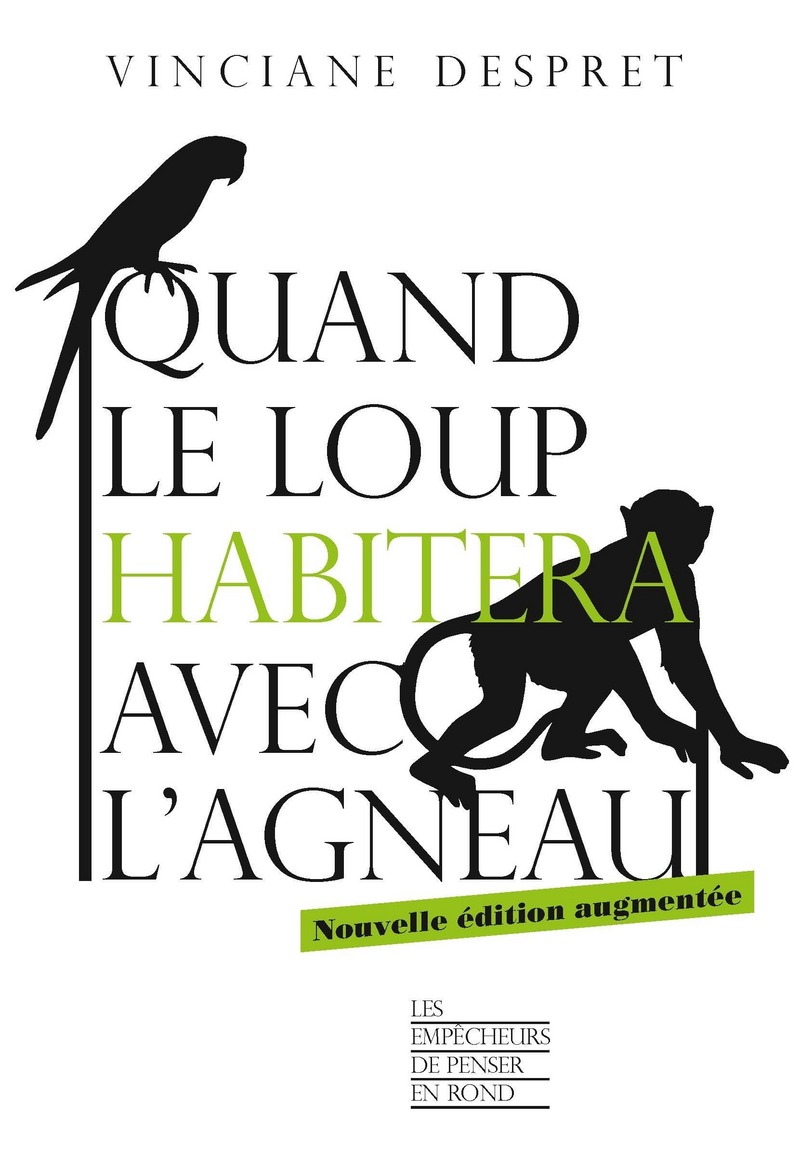 VINCIANE DESPRET

QUAND LE LOUP HABITERA AVEC L'AGNEAU

Nouvelle édition augmentée

LES EMPÊCHEURS DE PENSER EN ROND